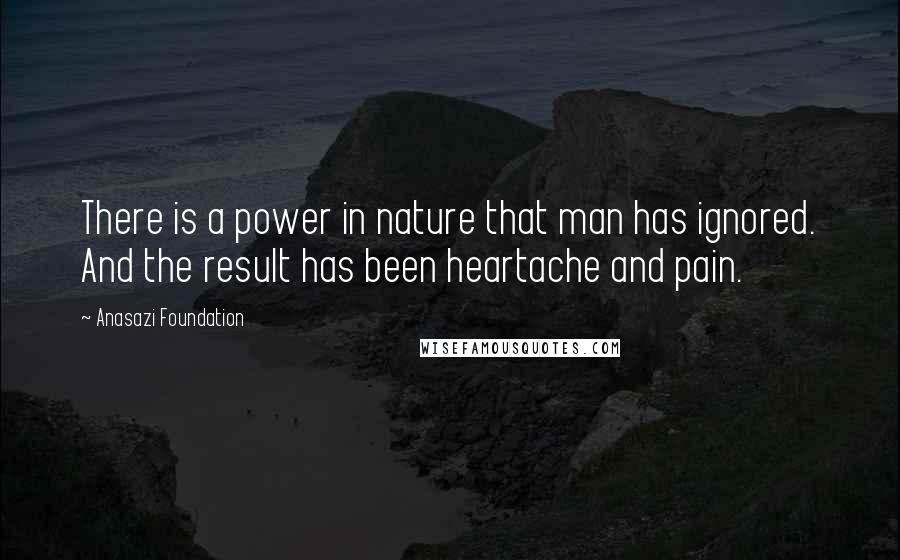 There is a power in nature that man has ignored. And the result has been heartache and pain.

~ Anasazi Foundation

WISEFAMOUSQUOTES.COM